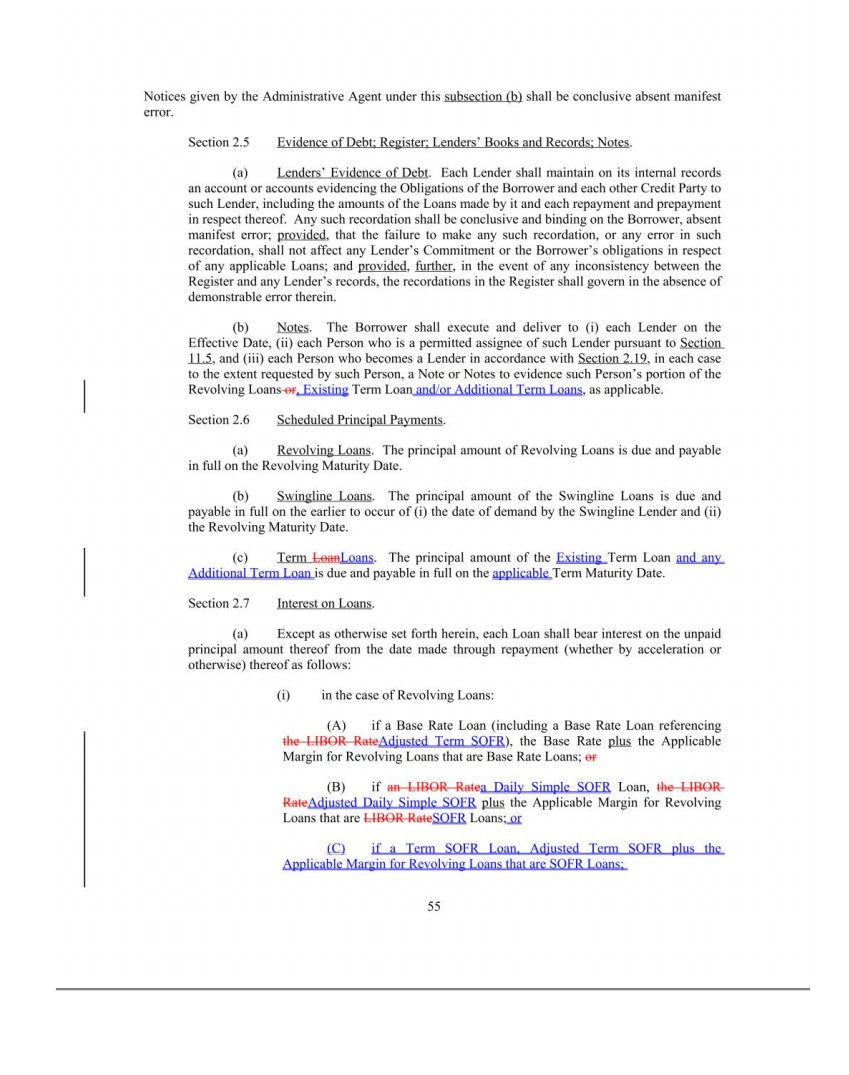 Notices given by the Administrative Agent under this subsection (b) shall be conclusive absent manifest error.

Section 2.5 Evidence of Debt; Register; Lenders' Books and Records; Notes.

(a) Lenders' Evidence of Debt. Each Lender shall maintain on its internal records an account or accounts evidencing the Obligations of the Borrower and each other Credit Party to such Lender, including the amounts of the Loans made by it and each repayment and prepayment in respect thereof. Any such recordation shall be conclusive and binding on the Borrower, absent manifest error; provided, that the failure to make any such recordation, or any error in such recordation, shall not affect any Lender's Commitment or the Borrower's obligations in respect of any applicable Loans; and provided, further, in the event of any inconsistency between the Register and any Lender's records, the recordations in the Register shall govern in the absence of demonstrable error therein.

(b) Notes. The Borrower shall execute and deliver to (i) each Lender on the Effective Date, (ii) each Person who is a permitted assignee of such Lender pursuant to Section 11.5, and (iii) each Person who becomes a Lender in accordance with Section 2.19, in each case to the extent requested by such Person, a Note or Notes to evidence such Person's portion of the Revolving Loans or, Existing Term Loan and/or Additional Term Loans, as applicable.

Section 2.6 Scheduled Principal Payments.

(a) Revolving Loans. The principal amount of Revolving Loans is due and payable in full on the Revolving Maturity Date.

(b) Swingline Loans. The principal amount of the Swingline Loans is due and payable in full on the earlier to occur of (i) the date of demand by the Swingline Lender and (ii) the Revolving Maturity Date.

(c) Term LoanLoans. The principal amount of the Existing Term Loan and any Additional Term Loan is due and payable in full on the applicable Term Maturity Date.

Section 2.7 Interest on Loans.

(a) Except as otherwise set forth herein, each Loan shall bear interest on the unpaid principal amount thereof from the date made through repayment (whether by acceleration or otherwise) thereof as follows:

(i) in the case of Revolving Loans:

(A) if a Base Rate Loan (including a Base Rate Loan referencing the LIBOR RateAdjusted Term SOFR), the Base Rate plus the Applicable Margin for Revolving Loans that are Base Rate Loans; or

(B) if an LIBOR Ratea Daily Simple SOFR Loan, the LIBOR RateAdjusted Daily Simple SOFR plus the Applicable Margin for Revolving Loans that are LIBOR RateSOFR Loans; or

(C) if a Term SOFR Loan, Adjusted Term SOFR plus the Applicable Margin for Revolving Loans that are SOFR Loans;

55